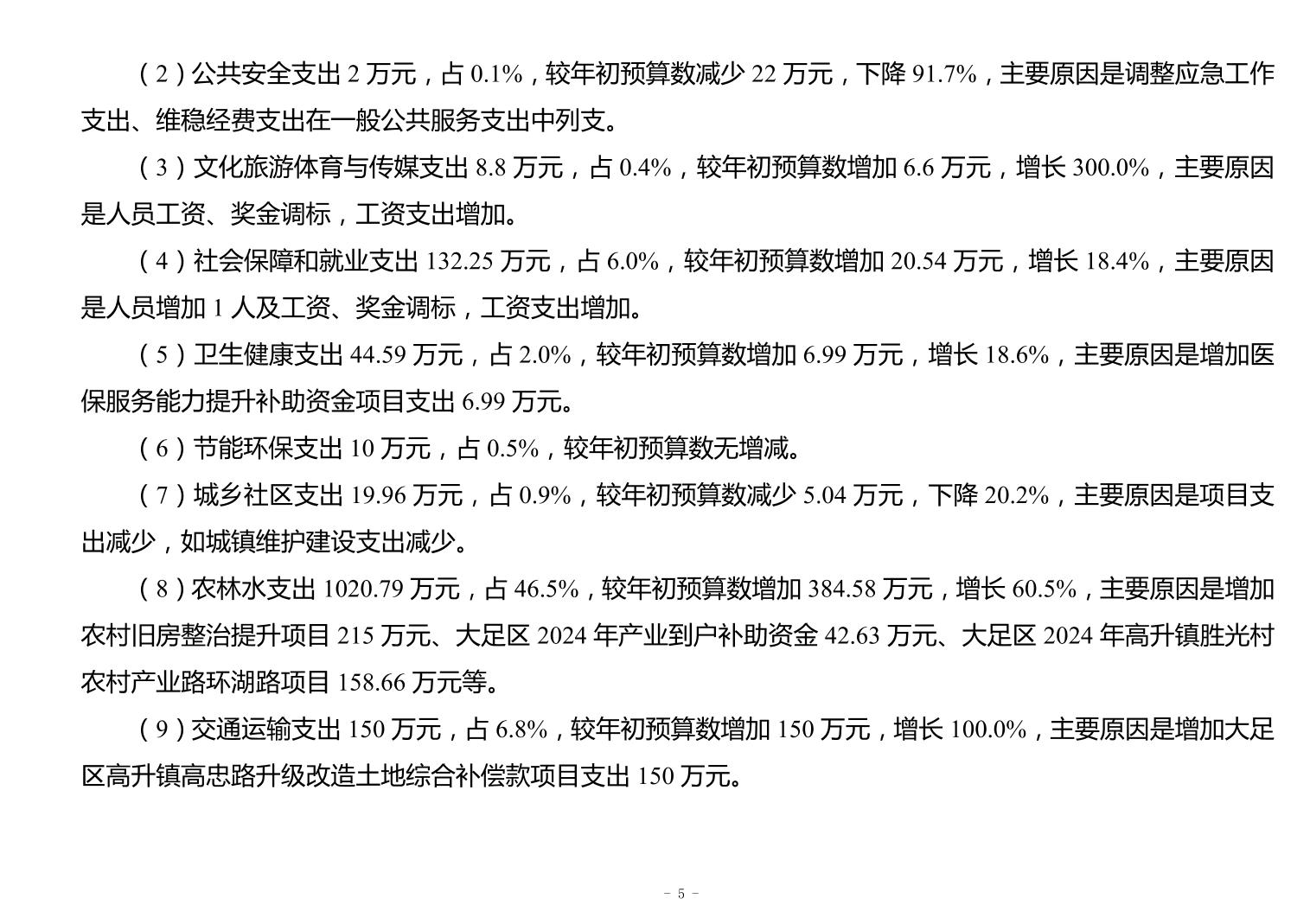 （2）公共安全支出2万元，占0.1%，较年初预算数减少22万元，下降91.7%，主要原因是调整应急工作支出、维稳经费支出在一般公共服务支出中列支。

（3）文化旅游体育与传媒支出8.8万元，占0.4%，较年初预算数增加6.6万元，增长300.0%，主要原因是人员工资、奖金调标，工资支出增加。

（4）社会保障和就业支出132.25万元，占6.0%，较年初预算数增加20.54万元，增长18.4%，主要原因是人员增加1人及工资、奖金调标，工资支出增加。

（5）卫生健康支出44.59万元，占2.0%，较年初预算数增加6.99万元，增长18.6%，主要原因是增加医保服务能力提升补助资金项目支出6.99万元。

（6）节能环保支出10万元，占0.5%，较年初预算数无增减。

（7）城乡社区支出19.96万元，占0.9%，较年初预算数减少5.04万元，下降20.2%，主要原因是项目支出减少，如城镇维护建设支出减少。

（8）农林水支出1020.79万元，占46.5%，较年初预算数增加384.58万元，增长60.5%，主要原因是增加农村旧房整治提升项目215万元、大足区2024年产业到户补助资金42.63万元、大足区2024年高升镇胜光村农村产业路环湖路项目158.66万元等。

（9）交通运输支出150万元，占6.8%，较年初预算数增加150万元，增长100.0%，主要原因是增加大足区高升镇高忠路升级改造土地综合补偿款项目支出150万元。

- 5 -